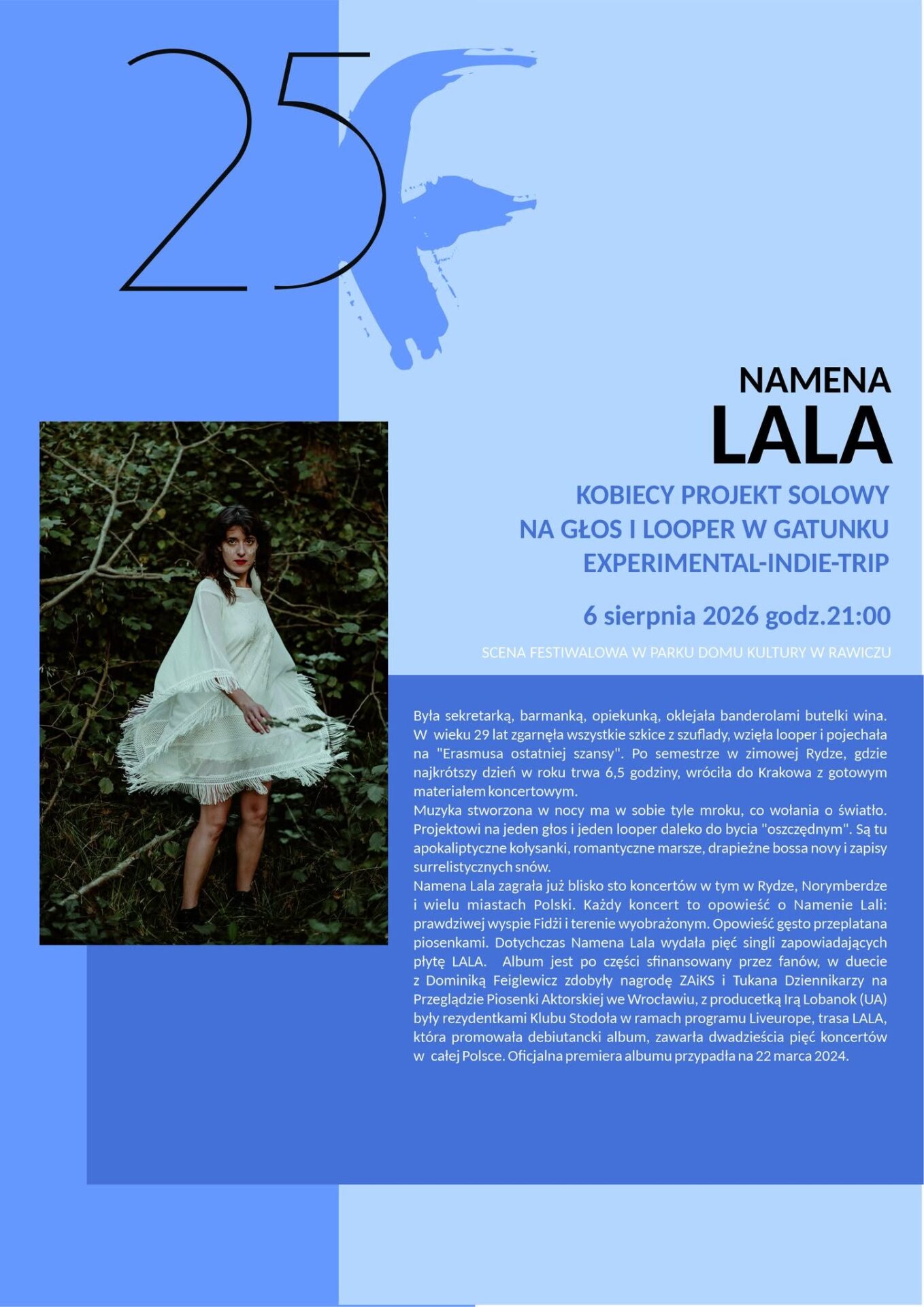 25

NAMENA
LALA

KOBIECY PROJEKT SOLOWY
NA GŁOS I LOOPER W GATUNKU
EXPERIMENTAL-INDIE-TRIP

6 sierpnia 2026 godz.21:00

SCENA FESTIWALOWA W PARKU DOMU KULTURY W RAWICZU

Była sekretarką, barmanką, opiekunką, oklejała banderolami butelki wina. W wieku 29 lat zgarnęła wszystkie szkice z szuflady, wzięła looper i pojechała na "Erasmusa ostatniej szansy". Po semestrze w zimowej Rydze, gdzie najkrótszy dzień w roku trwa 6,5 godziny, wróciła do Krakowa z gotowym materiałem koncertowym.
Muzyka stworzona w nocy ma w sobie tyle mroku, co wołania o światło. Projektowi na jeden głos i jeden looper daleko do bycia "oszczędnym". Są tu apokaliptyczne kołysanki, romantyczne marsze, drapieżne bossa novy i zapisy surrelistycznych snów.
Namena Lala zagrała już blisko sto koncertów w tym w Rydze, Norymberdze i wielu miastach Polski. Każdy koncert to opowieść o Namenie Lali: prawdziwej wyspie Fidżi i terenie wyobrażonym. Opowieść gęsto przeplatana piosenkami. Dotychczas Namena Lala wydała pięć singli zapowiadających płytę LALA. Album jest po części sfinansowany przez fanów, w duecie z Dominiką Feiglewicz zdobyły nagrodę ZAiKS i Tukana Dziennikarzy na Przeglądzie Piosenki Aktorskiej we Wrocławiu, z producetką Irą Lobanok (UA) były rezydentkami Klubu Stodoła w ramach programu Liveurope, trasa LALA, która promowała debiutancki album, zawarła dwadzieścia pięć koncertów w całej Polsce. Oficjalna premiera albumu przypadła na 22 marca 2024.